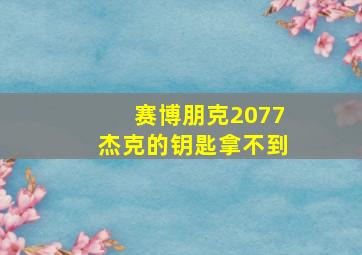 赛博朋克2077
杰克的钥匙拿不到